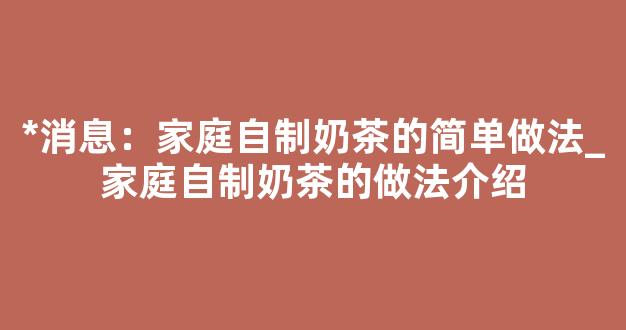 *消息：家庭自制奶茶的简单做法_家庭自制奶茶的做法介绍